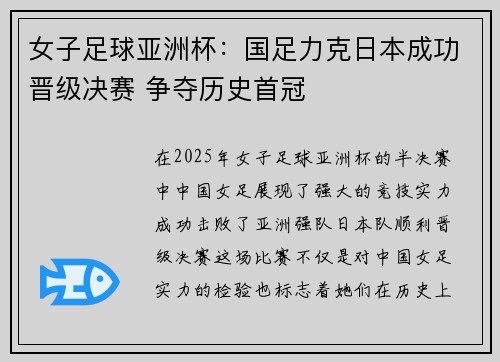 女子足球亚洲杯：国足力克日本成功晋级决赛 争夺历史首冠

在2025年女子足球亚洲杯的半决赛中中国女足展现了强大的竞技实力成功击败了亚洲强队日本队顺利晋级决赛这场比赛不仅是对中国女足实力的检验也标志着她们在历史上